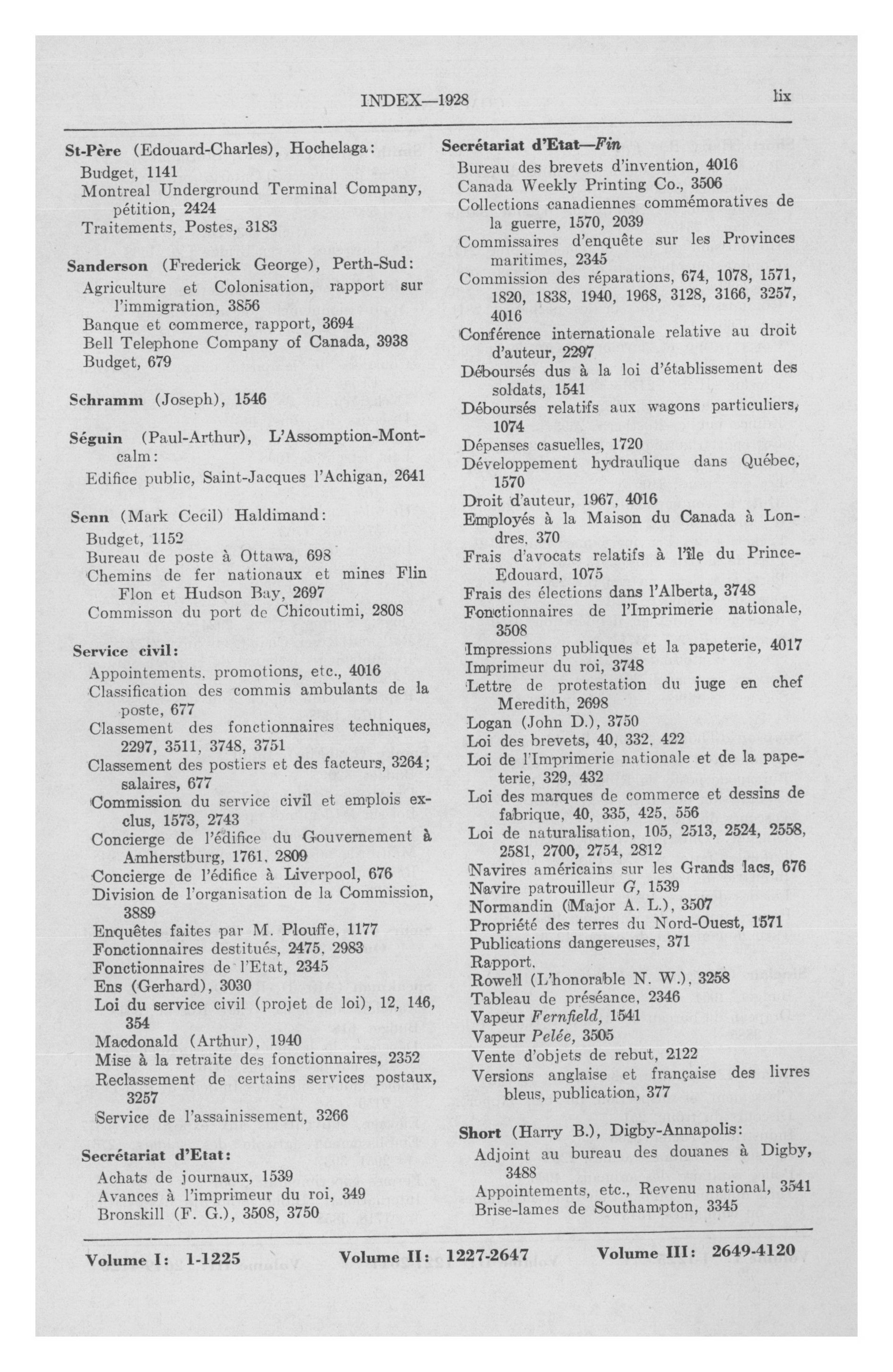 INDEX—1928 lix

St-Père (Edouard-Charles), Hochelaga:
Budget, 1141
Montreal Underground Terminal Company, pétition, 2424
Traitements, Postes, 3183

Sanderson (Frederick George), Perth-Sud:
Agriculture et Colonisation, rapport sur l'immigration, 3856
Banque et commerce, rapport, 3694
Bell Telephone Company of Canada, 3938
Budget, 679

Schramm (Joseph), 1546

Séguin (Paul-Arthur), L'Assomption-Montcalm:
Edifice public, Saint-Jacques l'Achigan, 2641

Senn (Mark Cecil) Haldimand:
Budget, 1152
Bureau de poste à Ottawa, 698
Chemins de fer nationaux et mines Flin Flon et Hudson Bay, 2697
Commisson du port de Chicoutimi, 2808

Service civil:
Appointements, promotions, etc., 4016
Classification des commis ambulants de la poste, 677
Classement des fonctionnaires techniques, 2297, 3511, 3748, 3751
Classement des postiers et des facteurs, 3264; salaires, 677
Commission du service civil et emplois exclus, 1573, 2743
Concierge de l'édifice du Gouvernement à Amherstburg, 1761, 2809
Concierge de l'édifice à Liverpool, 676
Division de l'organisation de la Commission, 3889
Enquêtes faites par M. Plouffe, 1177
Fonctionnaires destitués, 2475, 2983
Fonctionnaires de l'Etat, 2345
Ens (Gerhard), 3030
Loi du service civil (projet de loi), 12, 146, 354
Macdonald (Arthur), 1940
Mise à la retraite des fonctionnaires, 2352
Reclassement de certains services postaux, 3257
Service de l'assainissement, 3266

Secrétariat d'Etat:
Achats de journaux, 1539
Avances à l'imprimeur du roi, 349
Bronskill (F. G.), 3508, 3750

Secrétariat d'Etat—Fin
Bureau des brevets d'invention, 4016
Canada Weekly Printing Co., 3506
Collections canadiennes commémoratives de la guerre, 1570, 2039
Commissaires d'enquête sur les Provinces maritimes, 2345
Commission des réparations, 674, 1078, 1571, 1820, 1838, 1940, 1968, 3128, 3166, 3257, 4016
Conférence internationale relative au droit d'auteur, 2297
Déboursés dus à la loi d'établissement des soldats, 1541
Déboursés relatifs aux wagons particuliers, 1074
Dépenses casuelles, 1720
Développement hydraulique dans Québec, 1570
Droit d'auteur, 1967, 4016
Employés à la Maison du Canada à Londres, 370
Frais d'avocats relatifs à l'île du Prince-Edouard, 1075
Frais des élections dans l'Alberta, 3748
Fonctionnaires de l'Imprimerie nationale, 3508
Impressions publiques et la papeterie, 4017
Imprimeur du roi, 3748
Lettre de protestation du juge en chef Meredith, 2698
Logan (John D.), 3750
Loi des brevets, 40, 332, 422
Loi de l'Imprimerie nationale et de la papeterie, 329, 432
Loi des marques de commerce et dessins de fabrique, 40, 335, 425, 556
Loi de naturalisation, 105, 2513, 2524, 2558, 2581, 2700, 2754, 2812
Navires américains sur les Grands lacs, 676
Navire patrouilleur G, 1539
Normandin (Major A. L.), 3507
Propriété des terres du Nord-Ouest, 1571
Publications dangereuses, 371
Rapport,
Rowell (L'honorable N. W.), 3258
Tableau de préséance, 2346
Vapeur Fernfield, 1541
Vapeur Pelée, 3505
Vente d'objets de rebut, 2122
Versions anglaise et française des livres bleus, publication, 377

Short (Harry B.), Digby-Annapolis:
Adjoint au bureau des douanes à Digby, 3488
Appointements, etc., Revenu national, 3541
Brise-lames de Southampton, 3345

Volume I: 1-1225 Volume II: 1227-2647 Volume III: 2649-4120